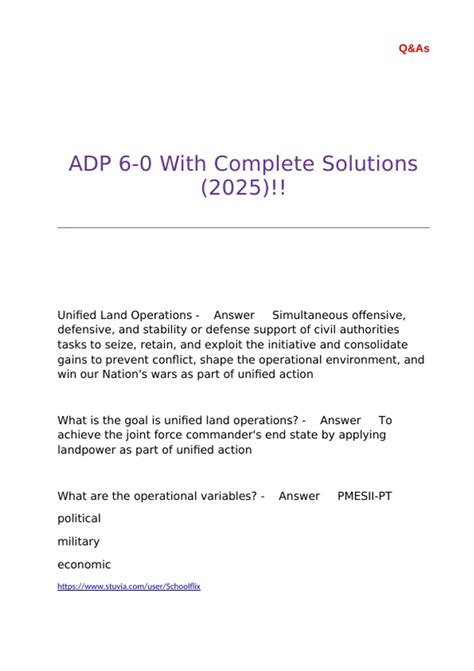 Q&As

ADP 6-0 With Complete Solutions (2025)!!

Unified Land Operations - Answer Simultaneous offensive, defensive, and stability or defense support of civil authorities tasks to seize, retain, and exploit the initiative and consolidate gains to prevent conflict, shape the operational environment, and win our Nation's wars as part of unified action

What is the goal is unified land operations? - Answer To achieve the joint force commander's end state by applying landpower as part of unified action

What are the operational variables? - Answer PMESII-PT

political

military

economic

https://www.stuvia.com/user/Schoolflix